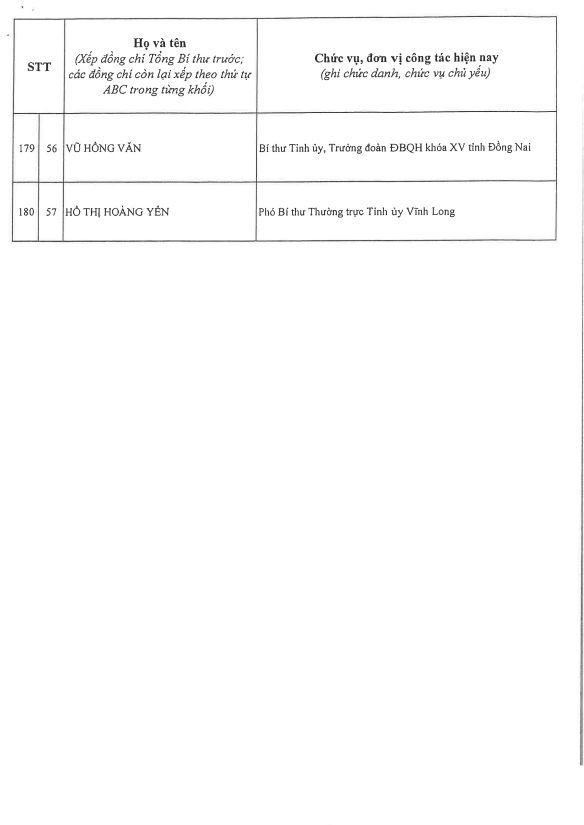 | STT | | Họ và tên (Xếp đồng chí Tổng Bí thư trước; các đồng chí còn lại xếp theo thứ tự ABC trong từng khối) | Chức vụ, đơn vị công tác hiện nay (ghi chức danh, chức vụ chủ yếu) |
|---|---|---|---|
| 179 | 56 | VŨ HỒNG VĂN | Bí thư Tỉnh ủy, Trưởng đoàn ĐBQH khóa XV tỉnh Đồng Nai |
| 180 | 57 | HỒ THỊ HOÀNG YẾN | Phó Bí thư Thường trực Tỉnh ủy Vĩnh Long |